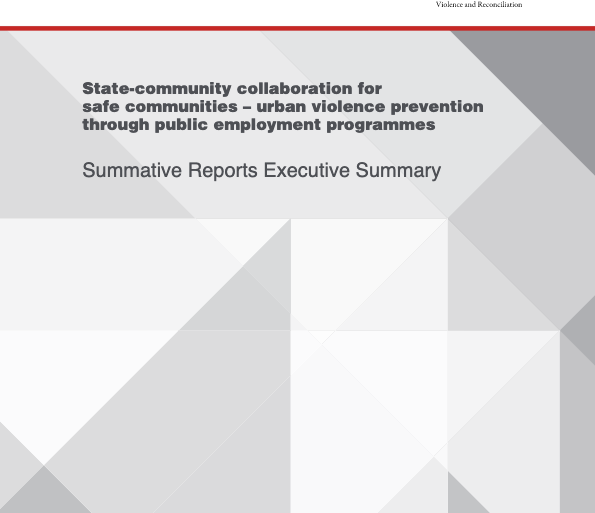 Violence and Reconciliation

State-community collaboration for safe communities – urban violence prevention through public employment programmes

Summative Reports Executive Summary